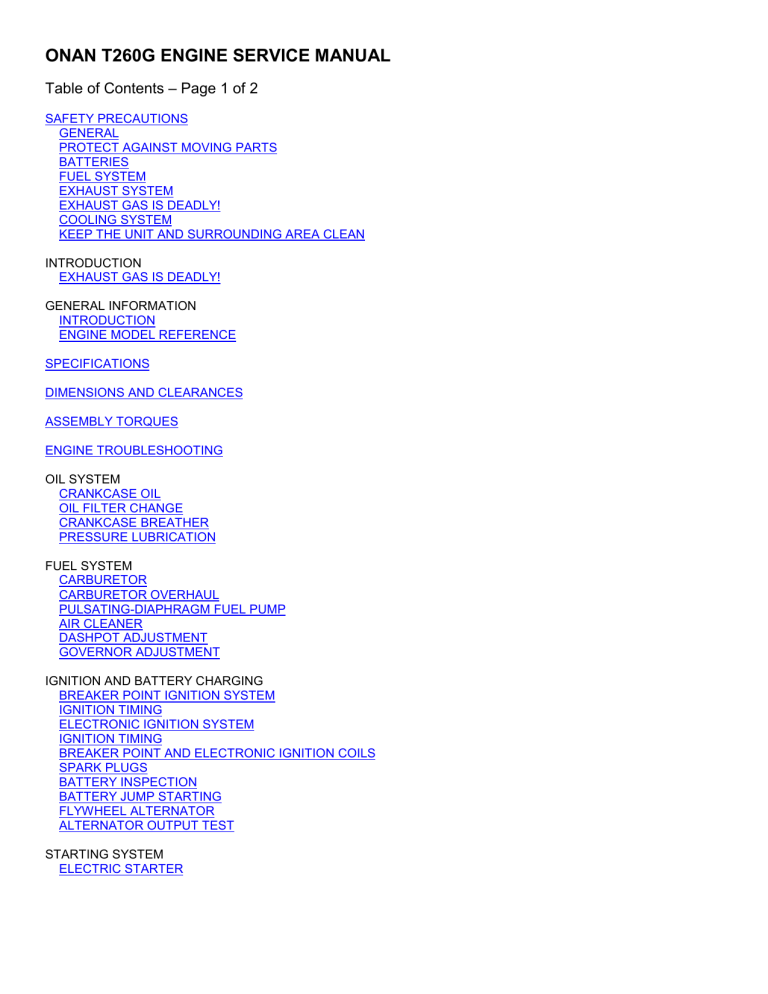 ONAN T260G ENGINE SERVICE MANUAL

Table of Contents – Page 1 of 2

SAFETY PRECAUTIONS
GENERAL
PROTECT AGAINST MOVING PARTS
BATTERIES
FUEL SYSTEM
EXHAUST SYSTEM
EXHAUST GAS IS DEADLY!
COOLING SYSTEM
KEEP THE UNIT AND SURROUNDING AREA CLEAN

INTRODUCTION
EXHAUST GAS IS DEADLY!

GENERAL INFORMATION
INTRODUCTION
ENGINE MODEL REFERENCE

SPECIFICATIONS

DIMENSIONS AND CLEARANCES

ASSEMBLY TORQUES

ENGINE TROUBLESHOOTING

OIL SYSTEM
CRANKCASE OIL
OIL FILTER CHANGE
CRANKCASE BREATHER
PRESSURE LUBRICATION

FUEL SYSTEM
CARBURETOR
CARBURETOR OVERHAUL
PULSATING-DIAPHRAGM FUEL PUMP
AIR CLEANER
DASHPOT ADJUSTMENT
GOVERNOR ADJUSTMENT

IGNITION AND BATTERY CHARGING
BREAKER POINT IGNITION SYSTEM
IGNITION TIMING
ELECTRONIC IGNITION SYSTEM
IGNITION TIMING
BREAKER POINT AND ELECTRONIC IGNITION COILS
SPARK PLUGS
BATTERY INSPECTION
BATTERY JUMP STARTING
FLYWHEEL ALTERNATOR
ALTERNATOR OUTPUT TEST

STARTING SYSTEM
ELECTRIC STARTER